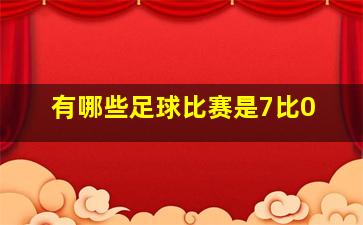 有哪些足球比赛是7比0